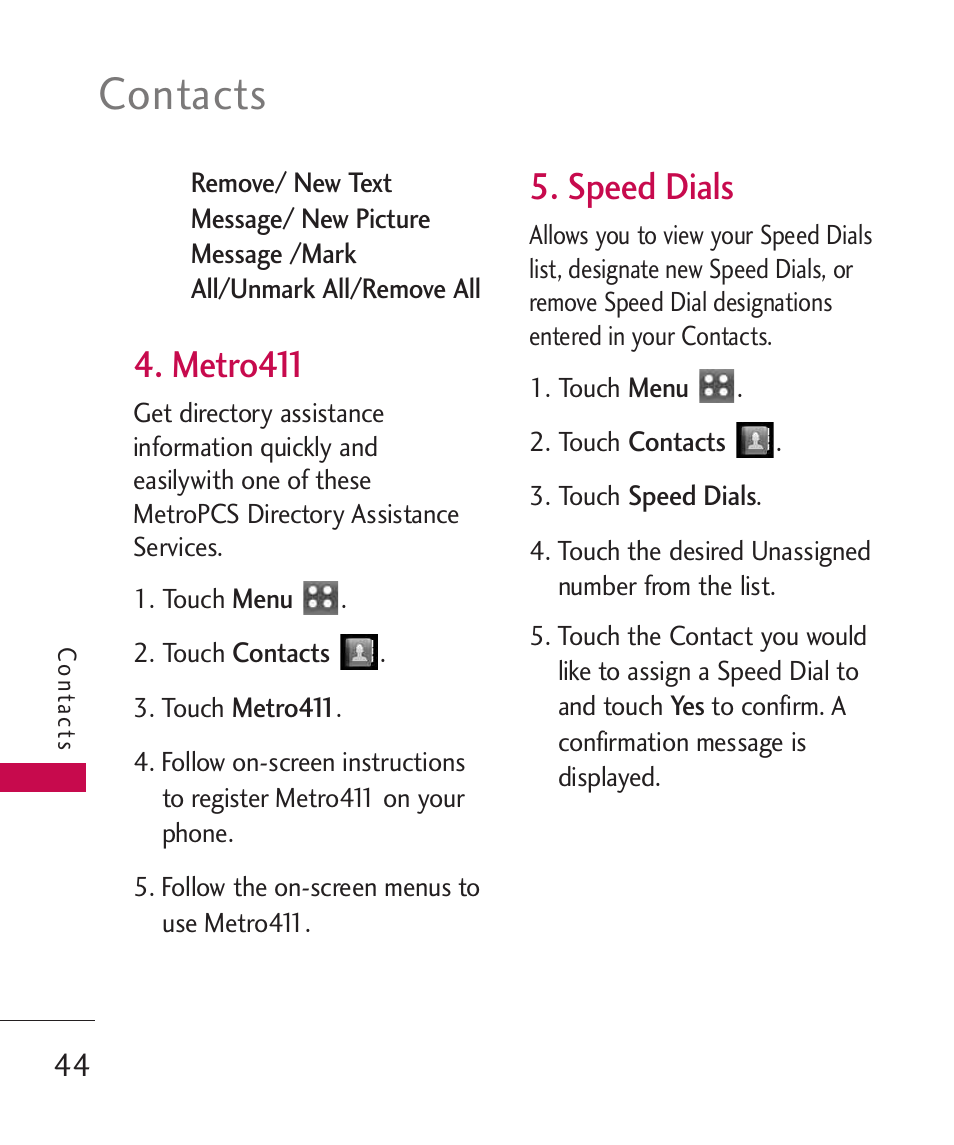 Contacts

Remove/ New Text Message/ New Picture Message /Mark All/Unmark All/Remove All

4. Metro411

Get directory assistance information quickly and easilywith one of these MetroPCS Directory Assistance Services.

1. Touch Menu .

2. Touch Contacts .

3. Touch Metro411.

4. Follow on-screen instructions to register Metro411 on your phone.

5. Follow the on-screen menus to use Metro411.

5. Speed Dials

Allows you to view your Speed Dials list, designate new Speed Dials, or remove Speed Dial designations entered in your Contacts.

1. Touch Menu .

2. Touch Contacts .

3. Touch Speed Dials.

4. Touch the desired Unassigned number from the list.

5. Touch the Contact you would like to assign a Speed Dial to and touch Yes to confirm. A confirmation message is displayed.

Contacts

44